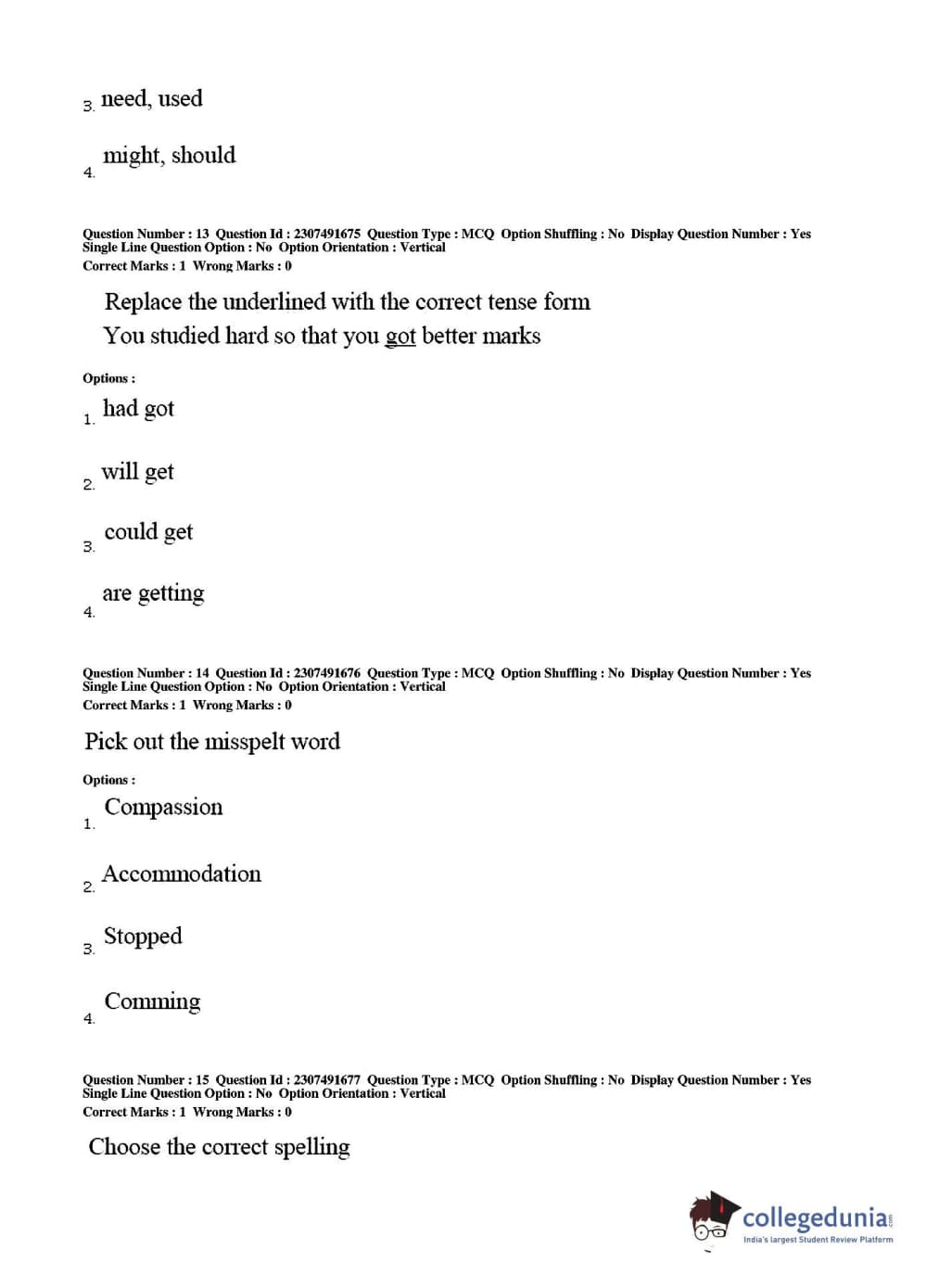 3. need, used

4. might, should

Question Number : 13 Question Id : 2307491675 Question Type : MCQ Option Shuffling : No Display Question Number : Yes
Single Line Question Option : No Option Orientation : Vertical
Correct Marks : 1 Wrong Marks : 0

Replace the underlined with the correct tense form
You studied hard so that you got better marks

Options :
1. had got

2. will get

3. could get

4. are getting

Question Number : 14 Question Id : 2307491676 Question Type : MCQ Option Shuffling : No Display Question Number : Yes
Single Line Question Option : No Option Orientation : Vertical
Correct Marks : 1 Wrong Marks : 0

Pick out the misspelt word

Options :
1. Compassion

2. Accommodation

3. Stopped

4. Comming

Question Number : 15 Question Id : 2307491677 Question Type : MCQ Option Shuffling : No Display Question Number : Yes
Single Line Question Option : No Option Orientation : Vertical
Correct Marks : 1 Wrong Marks : 0

Choose the correct spelling

collegedunia
India's largest Student Review Platform